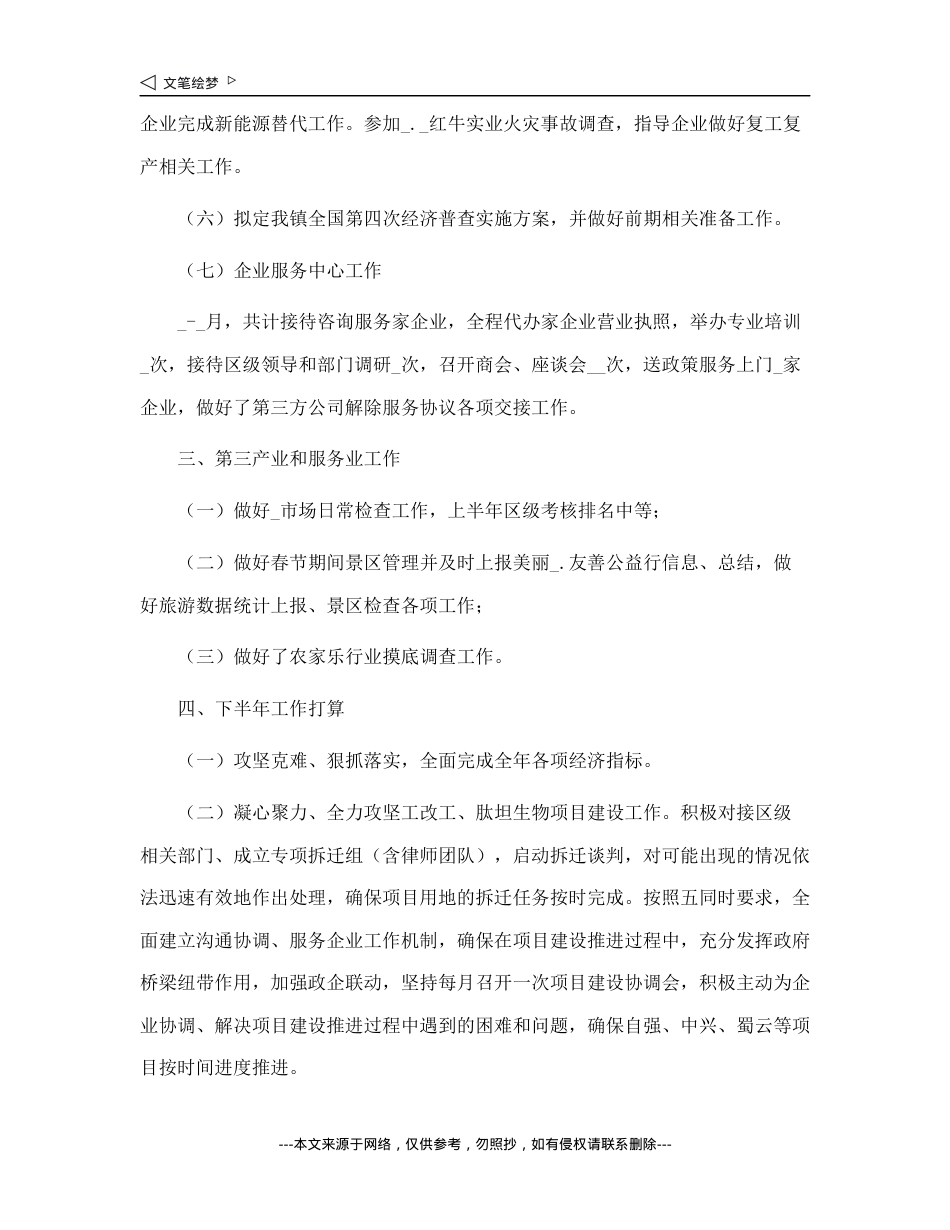 ◁ 文笔绘梦 ▷

企业完成新能源替代工作。参加_._红牛实业火灾事故调查，指导企业做好复工复产相关工作。

（六）拟定我镇全国第四次经济普查实施方案，并做好前期相关准备工作。

（七）企业服务中心工作

_-_月，共计接待咨询服务家企业，全程代办家企业营业执照，举办专业培训_次，接待区级领导和部门调研_次，召开商会、座谈会__次，送政策服务上门_家企业，做好了第三方公司解除服务协议各项交接工作。

三、第三产业和服务业工作

（一）做好_市场日常检查工作，上半年区级考核排名中等；

（二）做好春节期间景区管理并及时上报美丽_.友善公益行信息、总结，做好旅游数据统计上报、景区检查各项工作；

（三）做好了农家乐行业摸底调查工作。

四、下半年工作打算

（一）攻坚克难、狠抓落实，全面完成全年各项经济指标。

（二）凝心聚力、全力攻坚工改工、肽坦生物项目建设工作。积极对接区级相关部门、成立专项拆迁组（含律师团队），启动拆迁谈判，对可能出现的情况依法迅速有效地作出处理，确保项目用地的拆迁任务按时完成。按照五同时要求，全面建立沟通协调、服务企业工作机制，确保在项目建设推进过程中，充分发挥政府桥梁纽带作用，加强政企联动，坚持每月召开一次项目建设协调会，积极主动为企业协调、解决项目建设推进过程中遇到的困难和问题，确保自强、中兴、蜀云等项目按时间进度推进。

---本文来源于网络，仅供参考，勿照抄，如有侵权请联系删除---